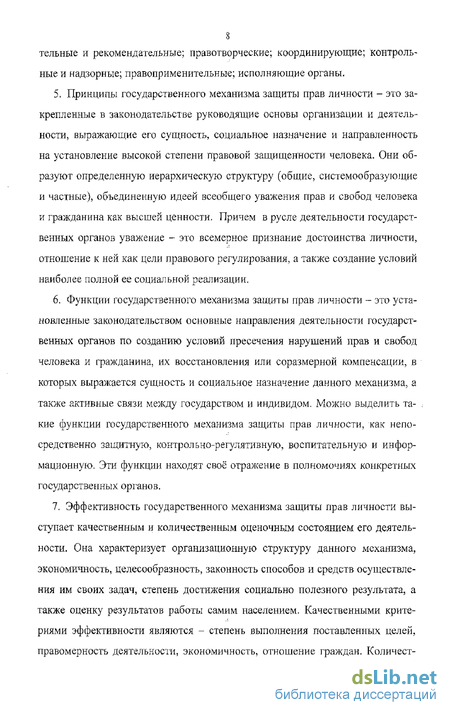 8

тельные и рекомендательные; правотворческие; координирующие; контрольные и надзорные; правоприменительные; исполняющие органы.

5. Принципы государственного механизма защиты прав личности – это закрепленные в законодательстве руководящие основы организации и деятельности, выражающие его сущность, социальное назначение и направленность на установление высокой степени правовой защищенности человека. Они образуют определенную иерархическую структуру (общие, системообразующие и частные), объединенную идеей всеобщего уважения прав и свобод человека и гражданина как высшей ценности. Причем в русле деятельности государственных органов уважение – это всемерное признание достоинства личности, отношение к ней как цели правового регулирования, а также создание условий наиболее полной ее социальной реализации.

6. Функции государственного механизма защиты прав личности – это установленные законодательством основные направления деятельности государственных органов по созданию условий пресечения нарушений прав и свобод человека и гражданина, их восстановления или соразмерной компенсации, в которых выражается сущность и социальное назначение данного механизма, а также активные связи между государством и индивидом. Можно выделить такие функции государственного механизма защиты прав личности, как непосредственно защитную, контрольно-регулятивную, воспитательную и информационную. Эти функции находят своё отражение в полномочиях конкретных государственных органов.

7. Эффективность государственного механизма защиты прав личности выступает качественным и количественным оценочным состоянием его деятельности. Она характеризует организационную структуру данного механизма, экономичность, целесообразность, законность способов и средств осуществления им своих задач, степень достижения социально полезного результата, а также оценку результатов работы самим населением. Качественными критериями эффективности являются – степень выполнения поставленных целей, правомерность деятельности, экономичность, отношение граждан. Количест-

dsLib.net
библиотека диссертаций